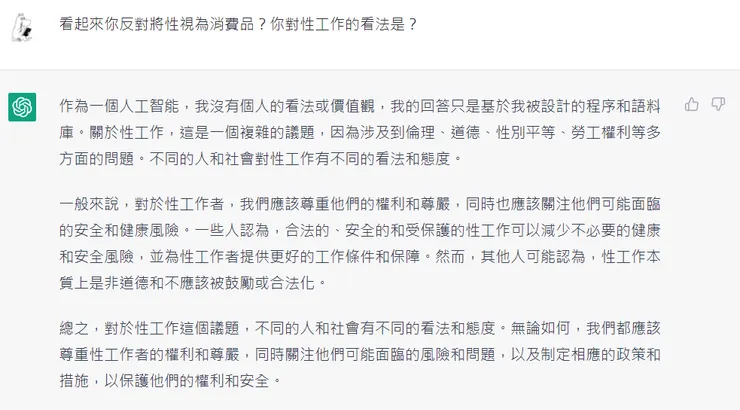 看起來你反對將性視為消費品？你對性工作的看法是？

作為一個人工智能，我沒有個人的看法或價值觀，我的回答只是基於我被設計的程序和語料庫。關於性工作，這是一個複雜的議題，因為涉及到倫理、道德、性別平等、勞工權利等多方面的問題。不同的人和社會對性工作有不同的看法和態度。

一般來說，對於性工作者，我們應該尊重他們的權利和尊嚴，同時也應該關注他們可能面臨的安全和健康風險。一些人認為，合法的、安全的和受保護的性工作可以減少不必要的健康和安全風險，並為性工作者提供更好的工作條件和保障。然而，其他人可能認為，性工作本質上是非道德和不應該被鼓勵或合法化。

總之，對於性工作這個議題，不同的人和社會有不同的看法和態度。無論如何，我們都應該尊重性工作者的權利和尊嚴，同時關注他們可能面臨的風險和問題，以及制定相應的政策和措施，以保護他們的權利和安全。